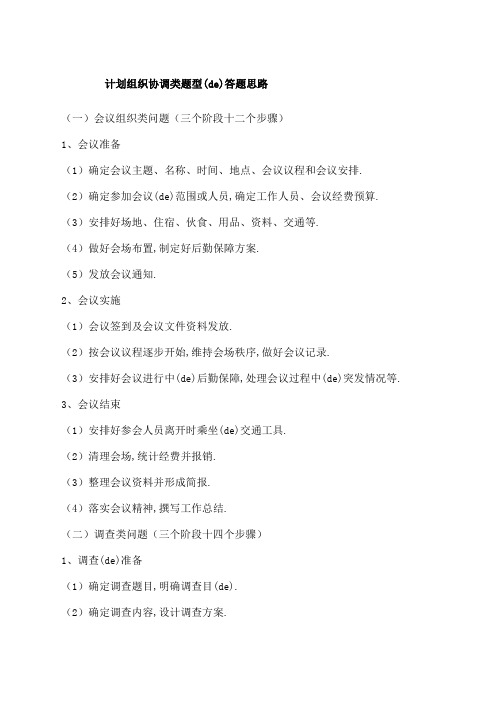 计划组织协调类题型(de)答题思路

（一）会议组织类问题（三个阶段十二个步骤）

1、会议准备

（1）确定会议主题、名称、时间、地点、会议议程和会议安排.

（2）确定参加会议(de)范围或人员,确定工作人员、会议经费预算.

（3）安排好场地、住宿、伙食、用品、资料、交通等.

（4）做好会场布置,制定好后勤保障方案.

（5）发放会议通知.

2、会议实施

（1）会议签到及会议文件资料发放.

（2）按会议议程逐步开始,维持会场秩序,做好会议记录.

（3）安排好会议进行中(de)后勤保障,处理会议过程中(de)突发情况等.

3、会议结束

（1）安排好参会人员离开时乘坐(de)交通工具.

（2）清理会场,统计经费并报销.

（3）整理会议资料并形成简报.

（4）落实会议精神,撰写工作总结.

（二）调查类问题（三个阶段十四个步骤）

1、调查(de)准备

（1）确定调查题目,明确调查目(de).

（2）确定调查内容,设计调查方案.